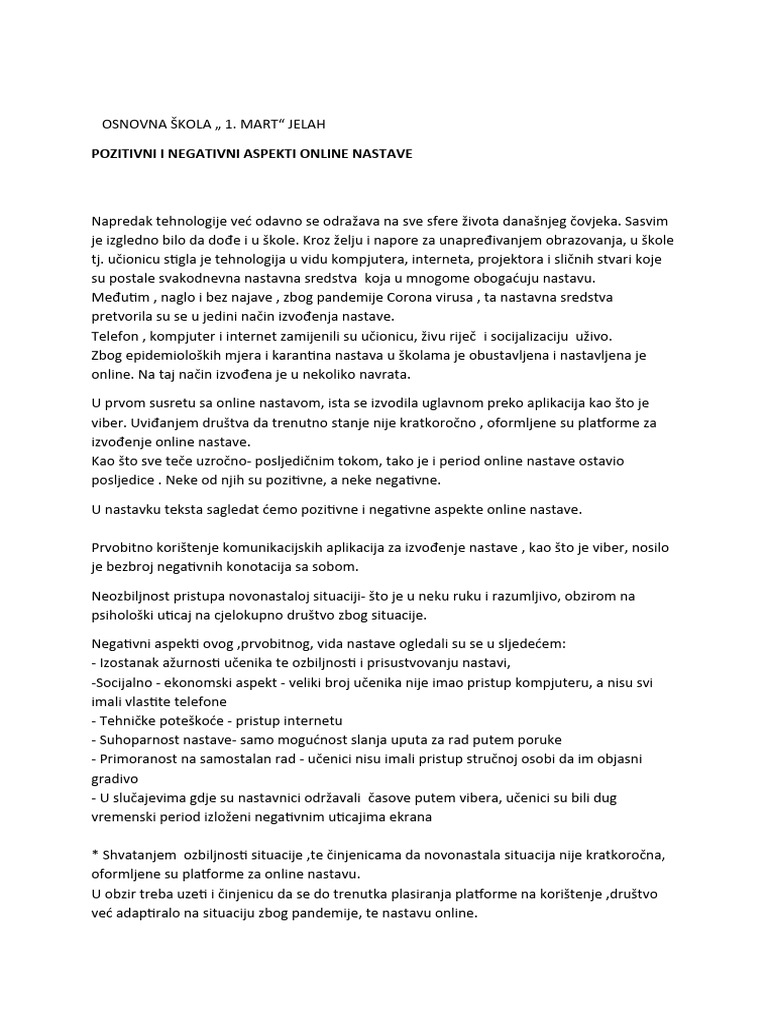 OSNOVNA ŠKOLA „ 1. MART“ JELAH

POZITIVNI I NEGATIVNI ASPEKTI ONLINE NASTAVE

Napredak tehnologije već odavno se odražava na sve sfere života današnjeg čovjeka. Sasvim je izgledno bilo da dođe i u škole. Kroz želju i napore za unapređivanjem obrazovanja, u škole tj. učionicu stigla je tehnologija u vidu kompjutera, interneta, projektora i sličnih stvari koje su postale svakodnevna nastavna sredstva koja u mnogome obogaćuju nastavu.
Međutim , naglo i bez najave , zbog pandemije Corona virusa , ta nastavna sredstva pretvorila su se u jedini način izvođenja nastave.
Telefon , kompjuter i internet zamijenili su učionicu, živu riječ i socijalizaciju uživo.
Zbog epidemioloških mjera i karantina nastava u školama je obustavljena i nastavljena je online. Na taj način izvođena je u nekoliko navrata.

U prvom susretu sa online nastavom, ista se izvodila uglavnom preko aplikacija kao što je viber. Uviđanjem društva da trenutno stanje nije kratkoročno , oformljene su platforme za izvođenje online nastave.
Kao što sve teče uzročno- posljedičnim tokom, tako je i period online nastave ostavio posljedice . Neke od njih su pozitivne, a neke negativne.

U nastavku teksta sagledat ćemo pozitivne i negativne aspekte online nastave.

Prvobitno korištenje komunikacijskih aplikacija za izvođenje nastave , kao što je viber, nosilo je bezbroj negativnih konotacija sa sobom.

Neozbiljnost pristupa novonastaloj situaciji- što je u neku ruku i razumljivo, obzirom na psihološki uticaj na cjelokupno društvo zbog situacije.

Negativni aspekti ovog ,prvobitnog, vida nastave ogledali su se u sljedećem:
- Izostanak ažurnosti učenika te ozbiljnosti i prisustvovanju nastavi,
-Socijalno - ekonomski aspekt - veliki broj učenika nije imao pristup kompjuteru, a nisu svi imali vlastite telefone
- Tehničke poteškoće - pristup internetu
- Suhoparnost nastave- samo mogućnost slanja uputa za rad putem poruke
- Primoranost na samostalan rad - učenici nisu imali pristup stručnoj osobi da im objasni gradivo
- U slučajevima gdje su nastavnici održavali časove putem vibera, učenici su bili dug vremenski period izloženi negativnim uticajima ekrana

* Shvatanjem ozbiljnosti situacije ,te činjenicama da novonastala situacija nije kratkoročna, oformljene su platforme za online nastavu.
U obzir treba uzeti i činjenicu da se do trenutka plasiranja platforme na korištenje ,društvo već adaptiralo na situaciju zbog pandemije, te nastavu online.